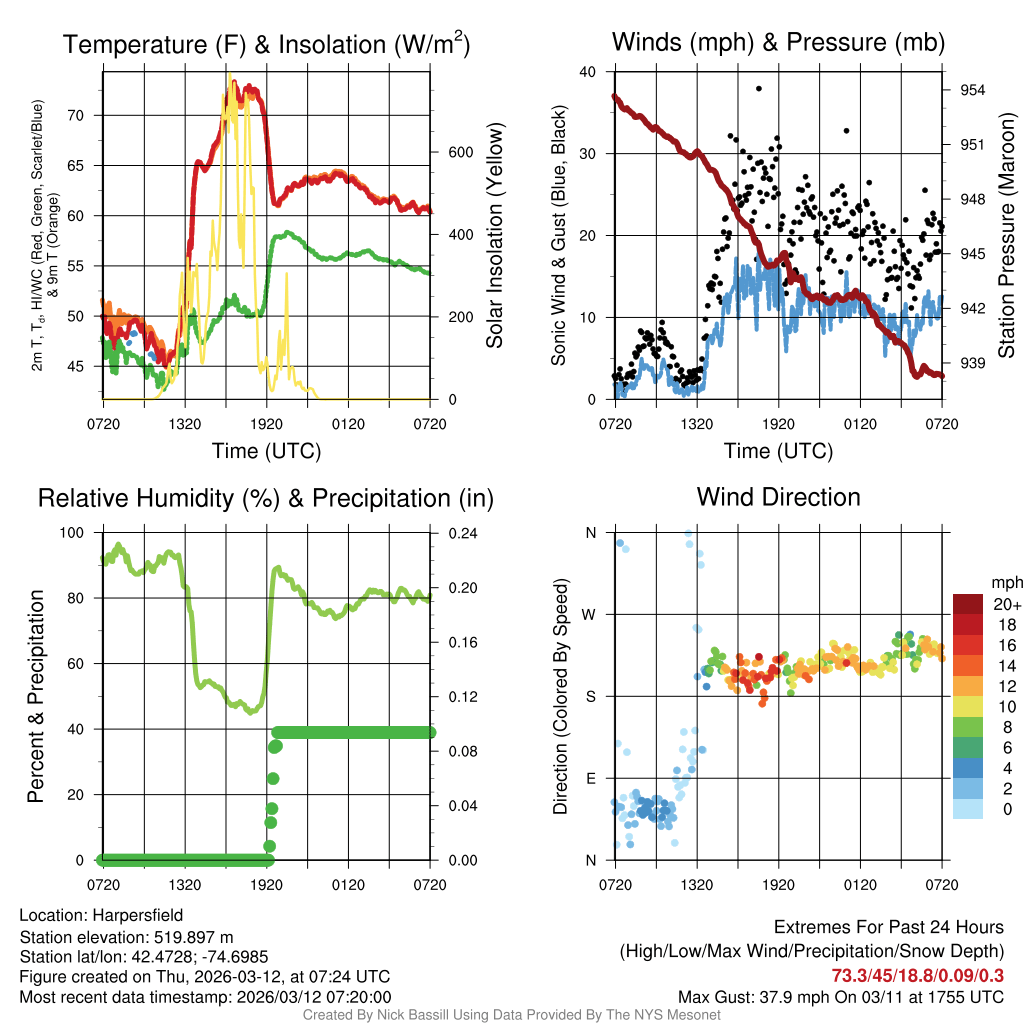 Temperature (F) & Insolation (W/m$^2$)

2m T, T$_d$, HI/WC (Red, Green, Scarlet/Blue) & 9m T (Orange)

70
65
60
55
50
45

600
400
200
0

Solar Insolation (Yellow)

0720 1320 1920 0120 0720

Time (UTC)

Winds (mph) & Pressure (mb)

Sonic Wind & Gust (Blue, Black)

40
30
20
10
0

954
951
948
945
942
939

Station Pressure (Maroon)

0720 1320 1920 0120 0720

Time (UTC)

Relative Humidity (%) & Precipitation (in)

Percent & Precipitation

100
80
60
40
20
0

0.24
0.20
0.16
0.12
0.08
0.04
0.00

0720 1320 1920 0120 0720

Wind Direction

Direction (Colored By Speed)

N
W
S
E
N

0720 1320 1920 0120 0720

mph
20+
18
16
14
12
10
8
6
4
2
0

Location: Harpersfield
Station elevation: 519.897 m
Station lat/lon: 42.4728; -74.6985
Figure created on Thu, 2026-03-12, at 07:24 UTC
Most recent data timestamp: 2026/03/12 07:20:00

Extremes For Past 24 Hours
(High/Low/Max Wind/Precipitation/Snow Depth)
73.3/45/18.8/0.09/0.3
Max Gust: 37.9 mph On 03/11 at 1755 UTC

Created By Nick Bassill Using Data Provided By The NYS Mesonet